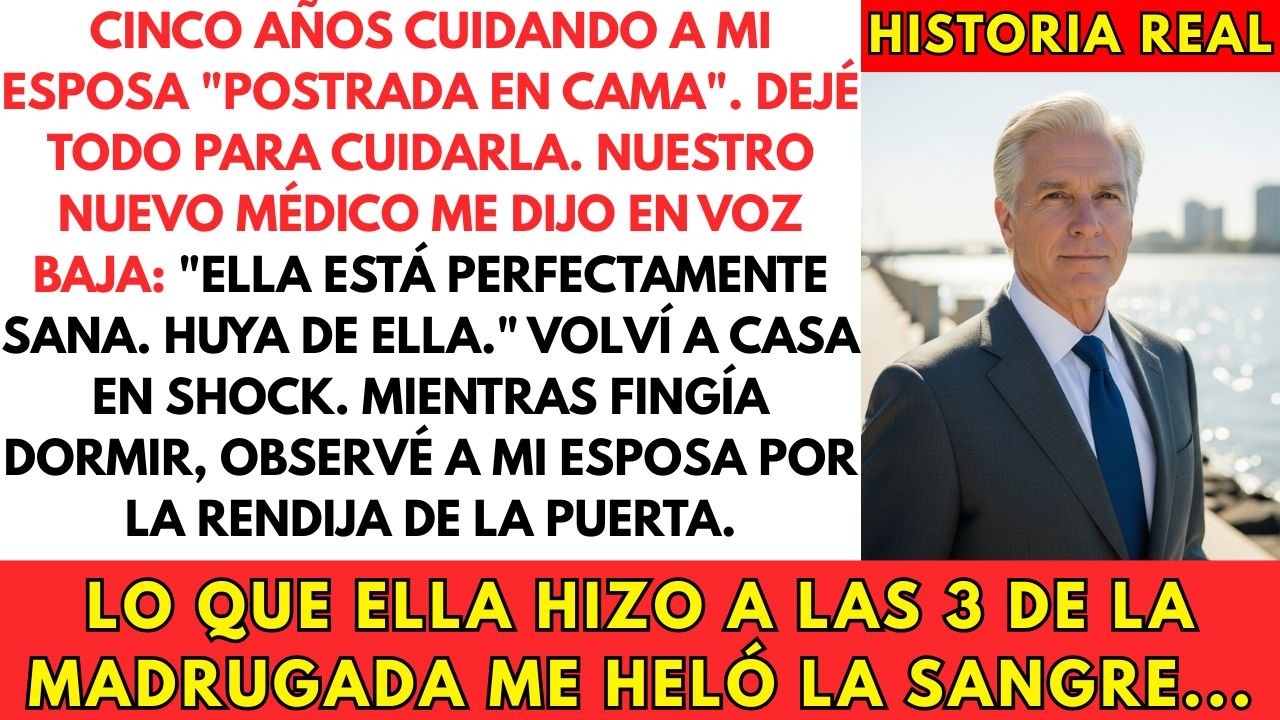 CINCO AÑOS CUIDANDO A MI ESPOSA "POSTRADA EN CAMA". DEJÉ TODO PARA CUIDARLA. NUESTRO NUEVO MÉDICO ME DIJO EN VOZ BAJA: "ELLA ESTÁ PERFECTAMENTE SANA. HUYA DE ELLA." VOLVÍ A CASA EN SHOCK. MIENTRAS FINGÍA DORMIR, OBSERVÉ A MI ESPOSA POR LA RENDIJA DE LA PUERTA.

HISTORIA REAL

LO QUE ELLA HIZO A LAS 3 DE LA MADRUGADA ME HELÓ LA SANGRE...